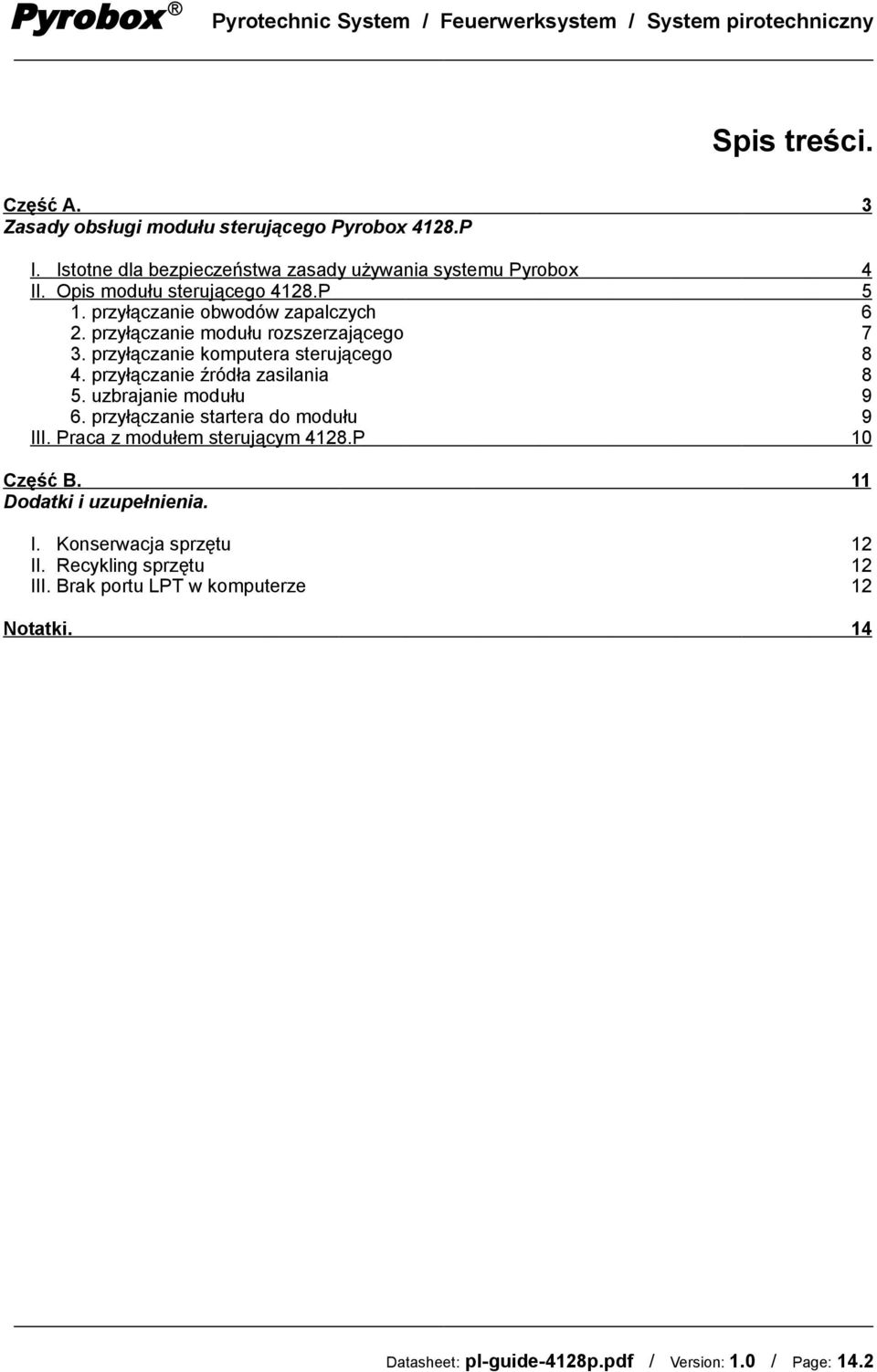 Pyrobox® Pyrotechnic System / Feuerwerksystem / System pirotechniczny

Spis treści.

Część A. 3
Zasady obsługi modułu sterującego Pyrobox 4128.P

I. Istotne dla bezpieczeństwa zasady używania systemu Pyrobox 4
II. Opis modułu sterującego 4128.P 5
1. przyłączanie obwodów zapalczych 6
2. przyłączanie modułu rozszerzającego 7
3. przyłączanie komputera sterującego 8
4. przyłączanie źródła zasilania 8
5. uzbrajanie modułu 9
6. przyłączanie startera do modułu 9
III. Praca z modułem sterującym 4128.P 10

Część B. 11
Dodatki i uzupełnienia.

I. Konserwacja sprzętu 12
II. Recykling sprzętu 12
III. Brak portu LPT w komputerze 12

Notatki. 14

Datasheet: pl-guide-4128p.pdf / Version: 1.0 / Page: 14.2